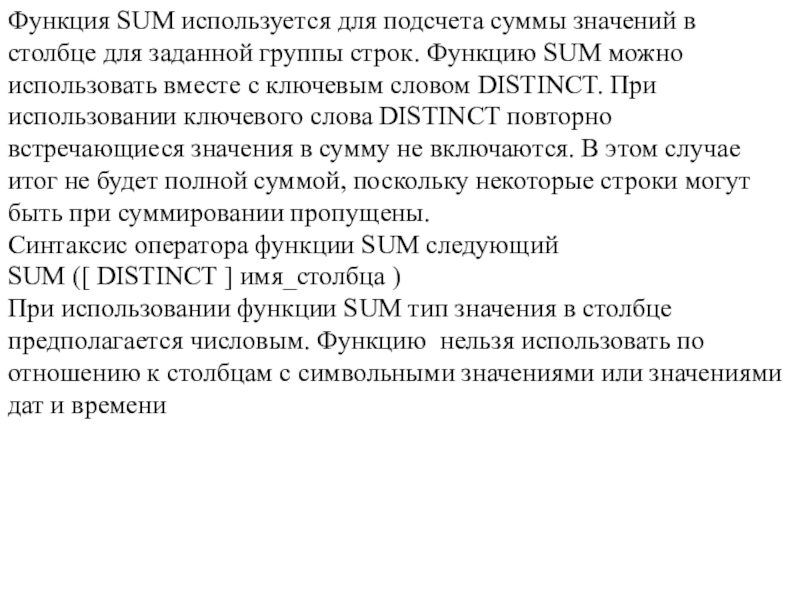 Функция SUM используется для подсчета суммы значений в столбце для заданной группы строк. Функцию SUM можно использовать вместе с ключевым словом DISTINCT. При использовании ключевого слова DISTINCT повторно встречающиеся значения в сумму не включаются. В этом случае итог не будет полной суммой, поскольку некоторые строки могут быть при суммировании пропущены.
Синтаксис оператора функции SUM следующий
SUM ([ DISTINCT ] имя_столбца )
При использовании функции SUM тип значения в столбце предполагается числовым. Функцию нельзя использовать по отношению к столбцам с символьными значениями или значениями дат и времени